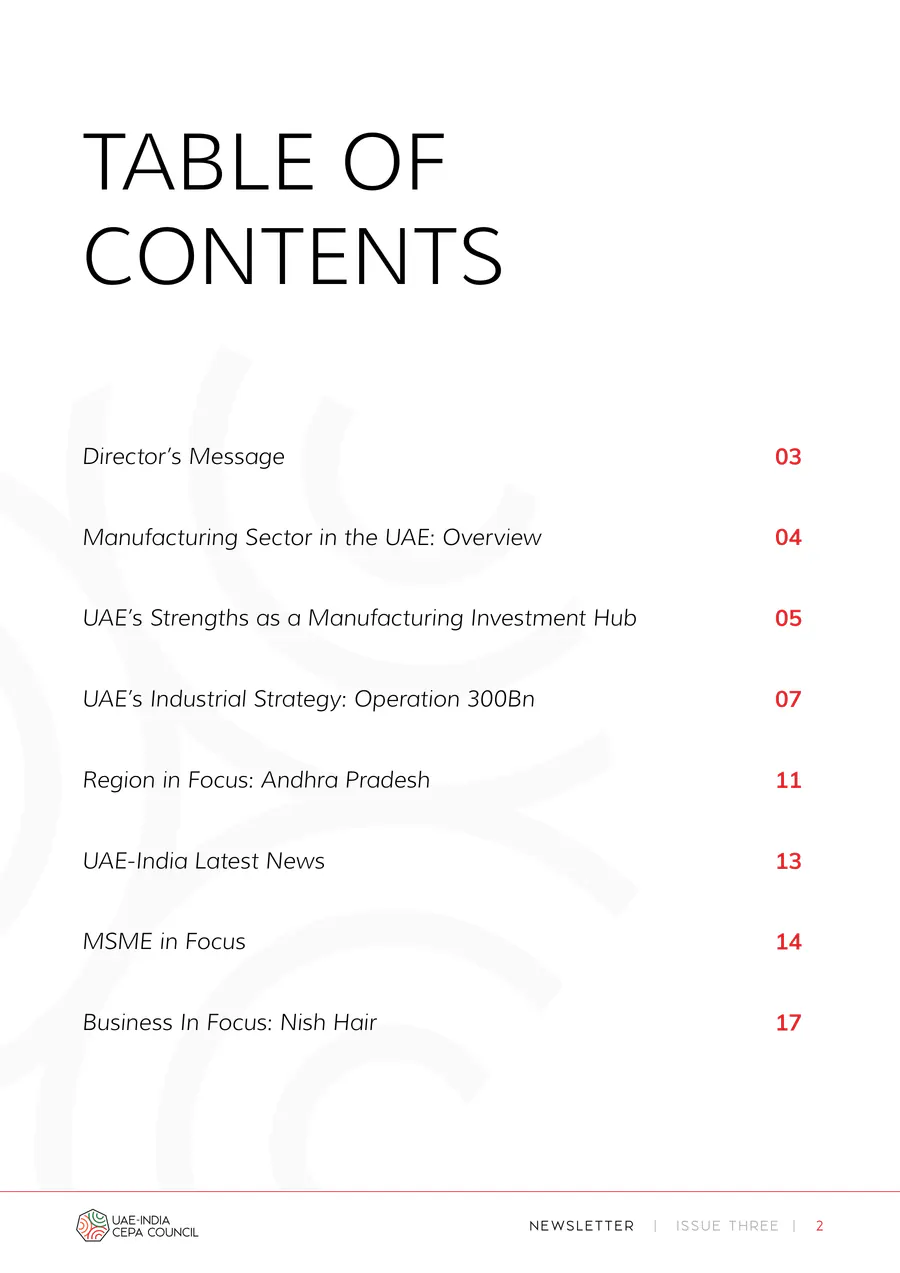 TABLE OF CONTENTS

Director's Message 03

Manufacturing Sector in the UAE: Overview 04

UAE's Strengths as a Manufacturing Investment Hub 05

UAE's Industrial Strategy: Operation 300Bn 07

Region in Focus: Andhra Pradesh 11

UAE-India Latest News 13

MSME in Focus 14

Business In Focus: Nish Hair 17

UAE-INDIA
CEPA COUNCIL

NEWSLETTER | ISSUE THREE | 2